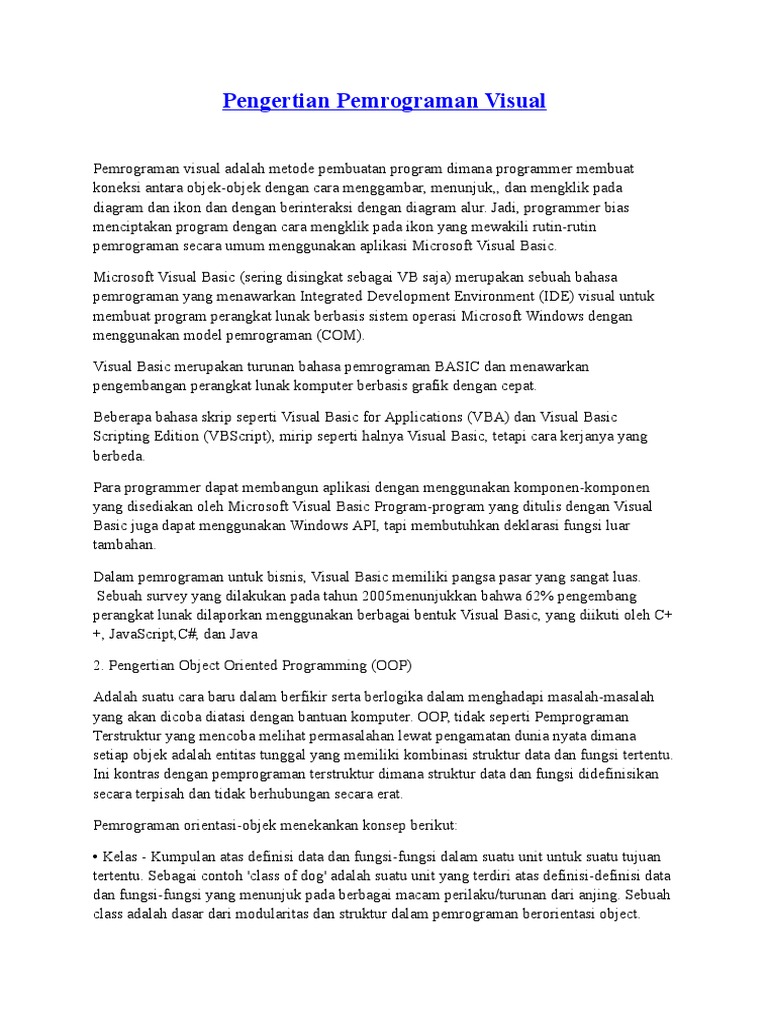 Pengertian Pemrograman Visual

Pemrograman visual adalah metode pembuatan program dimana programmer membuat koneksi antara objek-objek dengan cara menggambar, menunjuk,, dan mengklik pada diagram dan ikon dan dengan berinteraksi dengan diagram alur. Jadi, programmer bias menciptakan program dengan cara mengklik pada ikon yang mewakili rutin-rutin pemrograman secara umum menggunakan aplikasi Microsoft Visual Basic.

Microsoft Visual Basic (sering disingkat sebagai VB saja) merupakan sebuah bahasa pemrograman yang menawarkan Integrated Development Environment (IDE) visual untuk membuat program perangkat lunak berbasis sistem operasi Microsoft Windows dengan menggunakan model pemrograman (COM).

Visual Basic merupakan turunan bahasa pemrograman BASIC dan menawarkan pengembangan perangkat lunak komputer berbasis grafik dengan cepat.

Beberapa bahasa skrip seperti Visual Basic for Applications (VBA) dan Visual Basic Scripting Edition (VBScript), mirip seperti halnya Visual Basic, tetapi cara kerjanya yang berbeda.

Para programmer dapat membangun aplikasi dengan menggunakan komponen-komponen yang disediakan oleh Microsoft Visual Basic Program-program yang ditulis dengan Visual Basic juga dapat menggunakan Windows API, tapi membutuhkan deklarasi fungsi luar tambahan.

Dalam pemrograman untuk bisnis, Visual Basic memiliki pangsa pasar yang sangat luas. Sebuah survey yang dilakukan pada tahun 2005menunjukkan bahwa 62% pengembang perangkat lunak dilaporkan menggunakan berbagai bentuk Visual Basic, yang diikuti oleh C++, JavaScript,C#, dan Java

2. Pengertian Object Oriented Programming (OOP)

Adalah suatu cara baru dalam berfikir serta berlogika dalam menghadapi masalah-masalah yang akan dicoba diatasi dengan bantuan komputer. OOP, tidak seperti Pemprograman Terstruktur yang mencoba melihat permasalahan lewat pengamatan dunia nyata dimana setiap objek adalah entitas tunggal yang memiliki kombinasi struktur data dan fungsi tertentu. Ini kontras dengan pemprograman terstruktur dimana struktur data dan fungsi didefinisikan secara terpisah dan tidak berhubungan secara erat.

Pemrograman orientasi-objek menekankan konsep berikut:

• Kelas - Kumpulan atas definisi data dan fungsi-fungsi dalam suatu unit untuk suatu tujuan tertentu. Sebagai contoh 'class of dog' adalah suatu unit yang terdiri atas definisi-definisi data dan fungsi-fungsi yang menunjuk pada berbagai macam perilaku/turunan dari anjing. Sebuah class adalah dasar dari modularitas dan struktur dalam pemrograman berorientasi object.